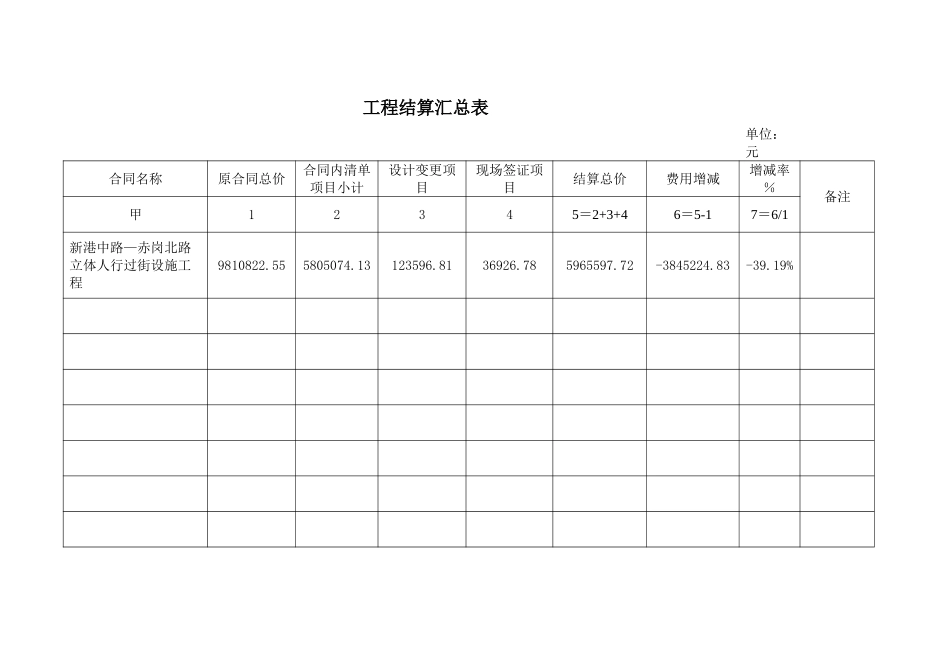 工程结算汇总表

单位：元

| 合同名称 | 原合同总价 | 合同内清单项目小计 | 设计变更项目 | 现场签证项目 | 结算总价 | 费用增减 | 增减率% | 备注 |
|---|---|---|---|---|---|---|---|---|
| 甲 | 1 | 2 | 3 | 4 | 5＝2+3+4 | 6＝5-1 | 7＝6/1 | |
| 新港中路—赤岗北路立体人行过街设施工程 | 9810822.55 | 5805074.13 | 123596.81 | 36926.78 | 5965597.72 | -3845224.83 | -39.19% | |
| | | | | | | | | |
| | | | | | | | | |
| | | | | | | | | |
| | | | | | | | | |
| | | | | | | | | |
| | | | | | | | | |
| | | | | | | | | |